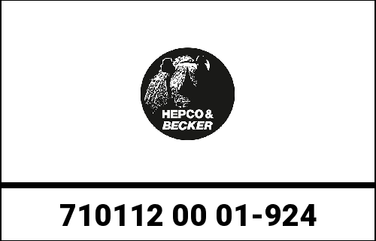 HEPCO &
BECKER

710112 00 01-924